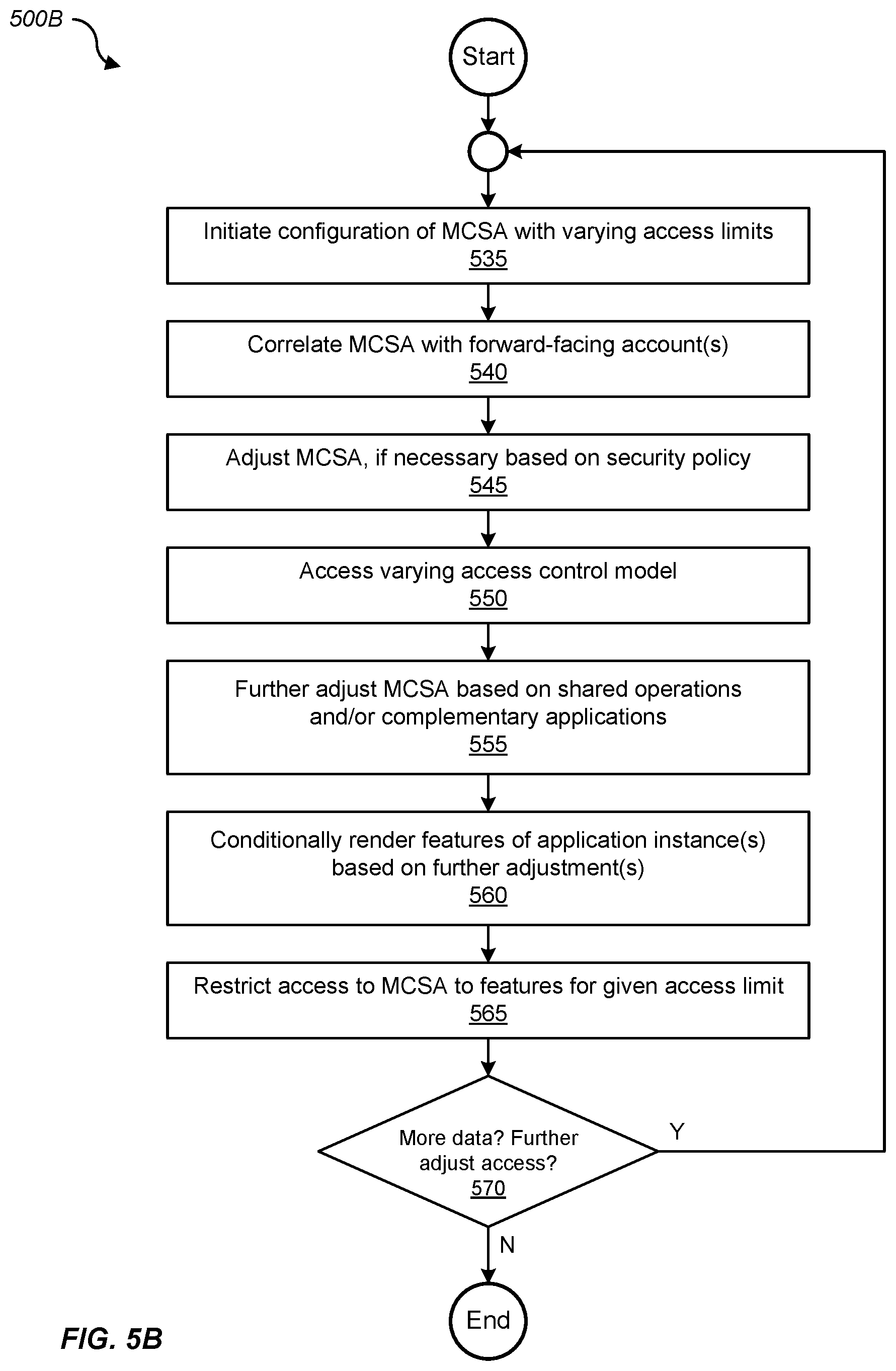 500B

Start

Initiate configuration of MCSA with varying access limits
535

Correlate MCSA with forward-facing account(s)
540

Adjust MCSA, if necessary based on security policy
545

Access varying access control model
550

Further adjust MCSA based on shared operations and/or complementary applications
555

Conditionally render features of application instance(s) based on further adjustment(s)
560

Restrict access to MCSA to features for given access limit
565

More data? Further adjust access?
570

Y

N

End

FIG. 5B